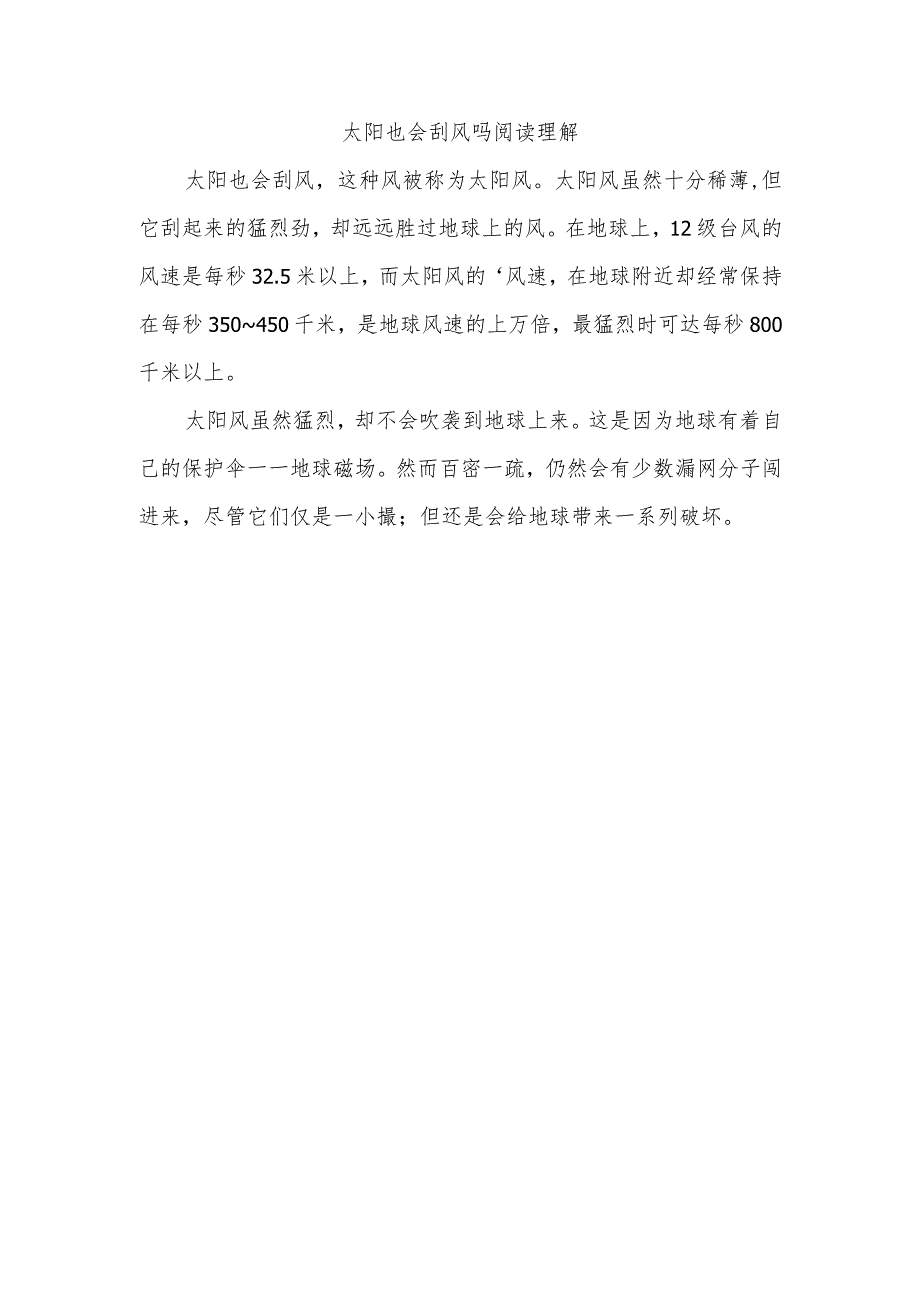 太阳也会刮风吗阅读理解

太阳也会刮风，这种风被称为太阳风。太阳风虽然十分稀薄,但它刮起来的猛烈劲，却远远胜过地球上的风。在地球上，12级台风的风速是每秒32.5米以上，而太阳风的‘风速，在地球附近却经常保持在每秒350~450千米，是地球风速的上万倍，最猛烈时可达每秒800千米以上。

太阳风虽然猛烈，却不会吹袭到地球上来。这是因为地球有着自己的保护伞一一地球磁场。然而百密一疏，仍然会有少数漏网分子闯进来，尽管它们仅是一小撮；但还是会给地球带来一系列破坏。